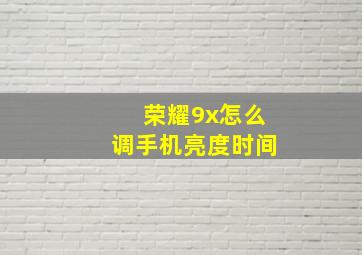 荣耀9x怎么
调手机亮度时间